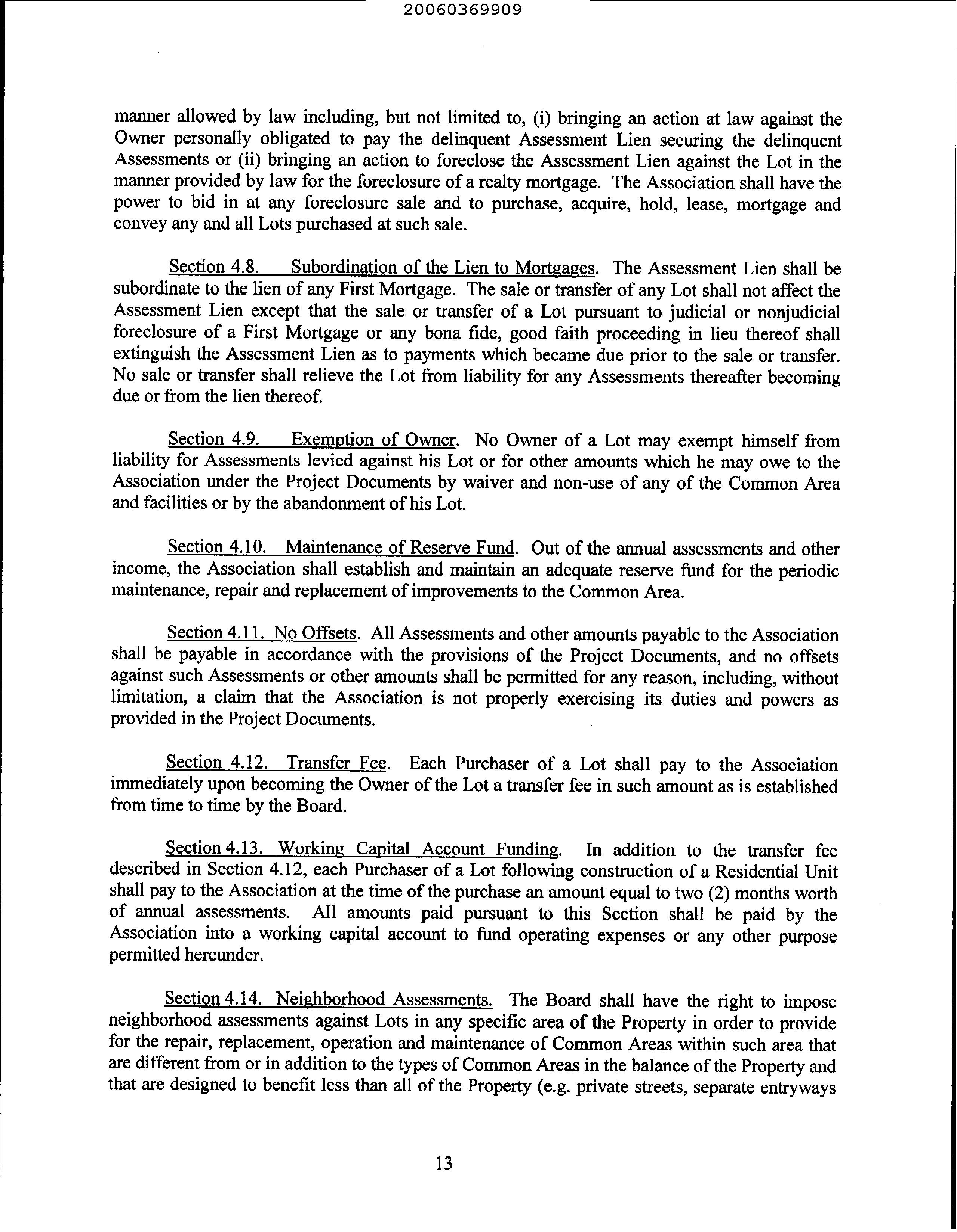 20060369909

manner allowed by law including, but not limited to, (i) bringing an action at law against the Owner personally obligated to pay the delinquent Assessment Lien securing the delinquent Assessments or (ii) bringing an action to foreclose the Assessment Lien against the Lot in the manner provided by law for the foreclosure of a realty mortgage. The Association shall have the power to bid in at any foreclosure sale and to purchase, acquire, hold, lease, mortgage and convey any and all Lots purchased at such sale.

Section 4.8. Subordination of the Lien to Mortgages. The Assessment Lien shall be subordinate to the lien of any First Mortgage. The sale or transfer of any Lot shall not affect the Assessment Lien except that the sale or transfer of a Lot pursuant to judicial or nonjudicial foreclosure of a First Mortgage or any bona fide, good faith proceeding in lieu thereof shall extinguish the Assessment Lien as to payments which became due prior to the sale or transfer. No sale or transfer shall relieve the Lot from liability for any Assessments thereafter becoming due or from the lien thereof.

Section 4.9. Exemption of Owner. No Owner of a Lot may exempt himself from liability for Assessments levied against his Lot or for other amounts which he may owe to the Association under the Project Documents by waiver and non-use of any of the Common Area and facilities or by the abandonment of his Lot.

Section 4.10. Maintenance of Reserve Fund. Out of the annual assessments and other income, the Association shall establish and maintain an adequate reserve fund for the periodic maintenance, repair and replacement of improvements to the Common Area.

Section 4.11. No Offsets. All Assessments and other amounts payable to the Association shall be payable in accordance with the provisions of the Project Documents, and no offsets against such Assessments or other amounts shall be permitted for any reason, including, without limitation, a claim that the Association is not properly exercising its duties and powers as provided in the Project Documents.

Section 4.12. Transfer Fee. Each Purchaser of a Lot shall pay to the Association immediately upon becoming the Owner of the Lot a transfer fee in such amount as is established from time to time by the Board.

Section 4.13. Working Capital Account Funding. In addition to the transfer fee described in Section 4.12, each Purchaser of a Lot following construction of a Residential Unit shall pay to the Association at the time of the purchase an amount equal to two (2) months worth of annual assessments. All amounts paid pursuant to this Section shall be paid by the Association into a working capital account to fund operating expenses or any other purpose permitted hereunder.

Section 4.14. Neighborhood Assessments. The Board shall have the right to impose neighborhood assessments against Lots in any specific area of the Property in order to provide for the repair, replacement, operation and maintenance of Common Areas within such area that are different from or in addition to the types of Common Areas in the balance of the Property and that are designed to benefit less than all of the Property (e.g. private streets, separate entryways

13